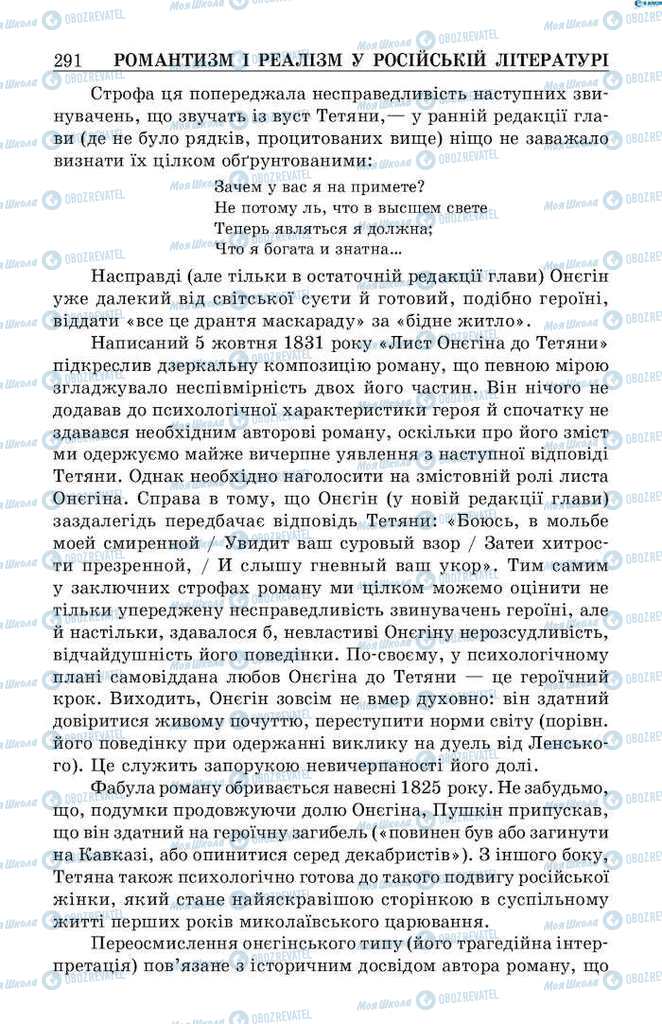 291 РОМАНТИЗМ І РЕАЛІЗМ У РОСІЙСЬКІЙ ЛІТЕРАТУРІ

Строфа ця попереджала несправедливість наступних звинувачень, що звучать із вуст Тетяни,— у ранній редакції глави (де не було рядків, процитованих вище) ніщо не заважало визнати їх цілком обґрунтованими:

Зачем у вас я на примете?
Не потому ль, что в высшем свете
Теперь являться я должна;
Что я богата и знатна...

Насправді (але тільки в остаточній редакції глави) Онєгін уже далекий від світської суєти й готовий, подібно героїні, віддати «все це дрантя маскараду» за «бідне житло».

Написаний 5 жовтня 1831 року «Лист Онєгіна до Тетяни» підкреслив дзеркальну композицію роману, що певною мірою згладжувало неспівмірність двох його частин. Він нічого не додавав до психологічної характеристики героя й спочатку не здавався необхідним авторові роману, оскільки про його зміст ми одержуємо майже вичерпне уявлення з наступної відповіді Тетяни. Однак необхідно наголосити на змістовній ролі листа Онєгіна. Справа в тому, що Онєгін (у новій редакції глави) заздалегідь передбачає відповідь Тетяни: «Боюсь, в мольбе моей смиренной / Увидит ваш суровый взор / Затеи хитрости презренной, / И слышу гневный ваш укор». Тим самим у заключних строфах роману ми цілком можемо оцінити не тільки упереджену несправедливість звинувачень героїні, але й настільки, здавалося б, невластиві Онєгіну нерозсудливість, відчайдушність його поведінки. По-своєму, у психологічному плані самовіддана любов Онєгіна до Тетяни — це героїчний крок. Виходить, Онєгін зовсім не вмер духовно: він здатний довіритися живому почуттю, переступити норми світу (порівн. його поведінку при одержанні виклику на дуель від Ленського). Це служить запорукою невичерпаності його долі.

Фабула роману обривається навесні 1825 року. Не забудьмо, що, подумки продовжуючи долю Онєгіна, Пушкін припускав, що він здатний на героїчну загибель («повинен був або загинути на Кавказі, або опинитися серед декабристів»). З іншого боку, Тетяна також психологічно готова до такого подвигу російської жінки, який стане найяскравішою сторінкою в суспільному житті перших років миколаївського царювання.

Переосмислення онєгінського типу (його трагедійна інтерпретація) пов'язане з історичним досвідом автора роману, що